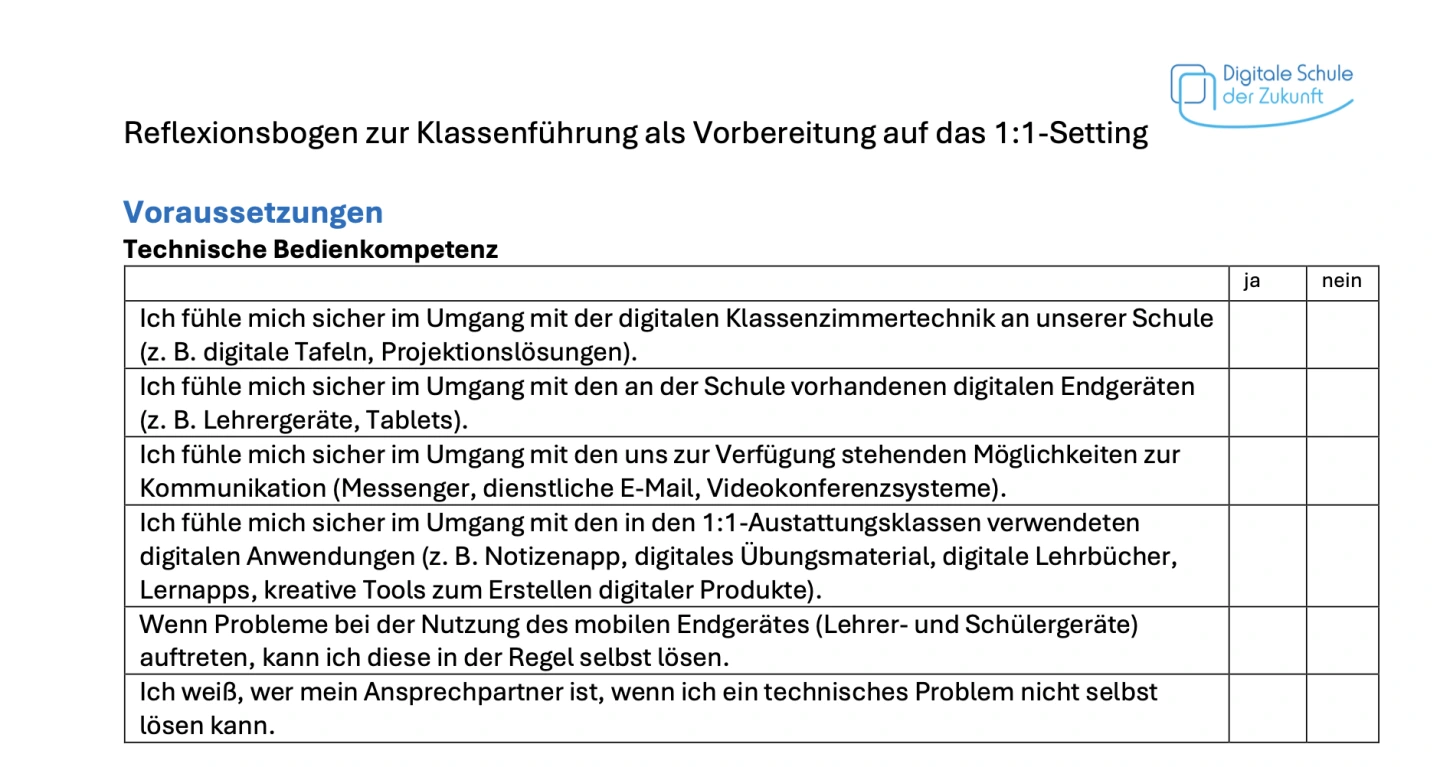 Digitale Schule der Zukunft

Reflexionsbogen zur Klassenführung als Vorbereitung auf das 1:1-Setting

Voraussetzungen

Technische Bedienkompetenz

| | ja | nein |
|---|---|---|
| Ich fühle mich sicher im Umgang mit der digitalen Klassenzimmertechnik an unserer Schule (z. B. digitale Tafeln, Projektionslösungen). | | |
| Ich fühle mich sicher im Umgang mit den an der Schule vorhandenen digitalen Endgeräten (z. B. Lehrergeräte, Tablets). | | |
| Ich fühle mich sicher im Umgang mit den uns zur Verfügung stehenden Möglichkeiten zur Kommunikation (Messenger, dienstliche E-Mail, Videokonferenzsysteme). | | |
| Ich fühle mich sicher im Umgang mit den in den 1:1-Austattungsklassen verwendeten digitalen Anwendungen (z. B. Notizenapp, digitales Übungsmaterial, digitale Lehrbücher, Lernapps, kreative Tools zum Erstellen digitaler Produkte). | | |
| Wenn Probleme bei der Nutzung des mobilen Endgerätes (Lehrer- und Schülergeräte) auftreten, kann ich diese in der Regel selbst lösen. | | |
| Ich weiß, wer mein Ansprechpartner ist, wenn ich ein technisches Problem nicht selbst lösen kann. | | |